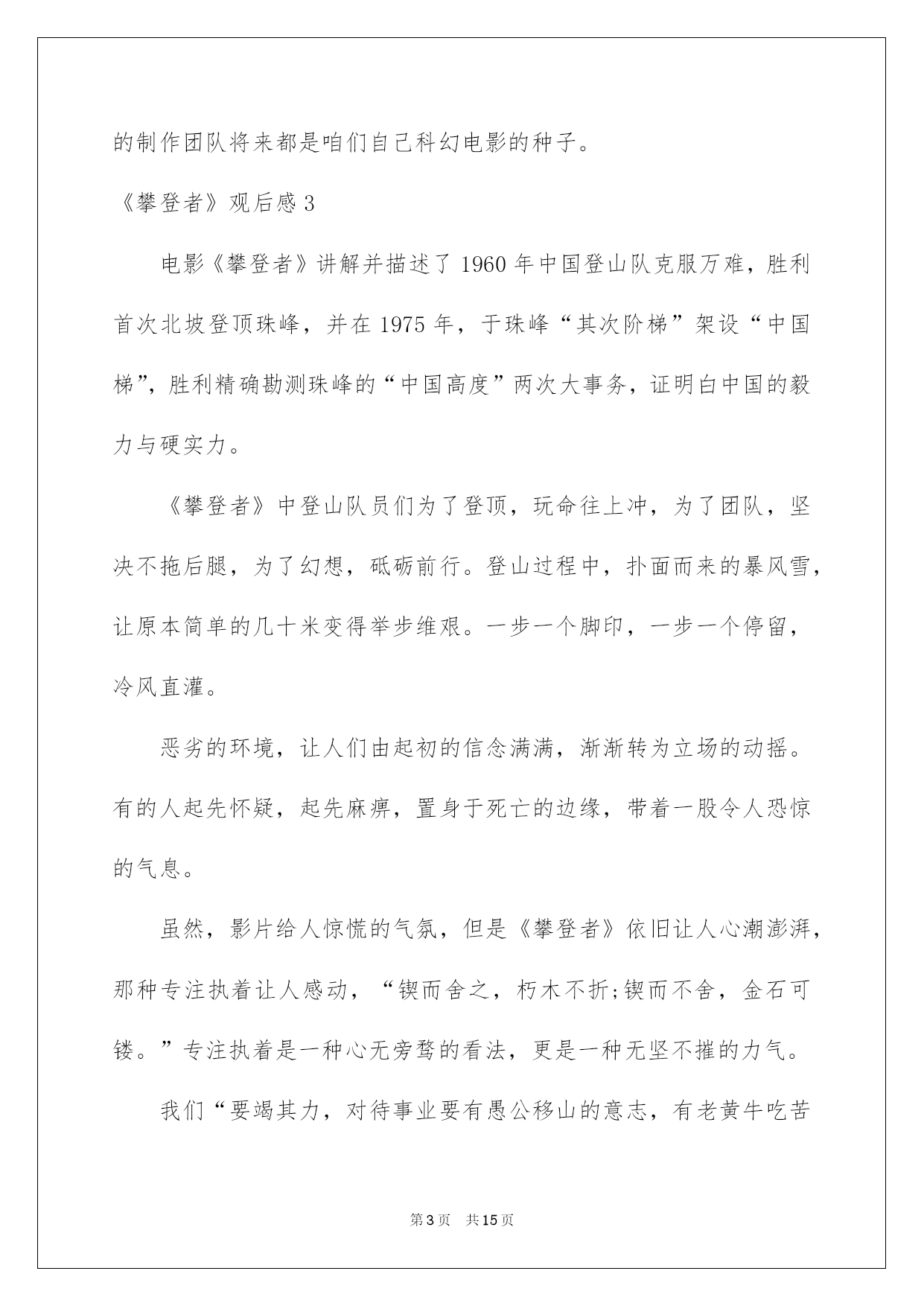 的制作团队将来都是咱们自己科幻电影的种子。

《攀登者》观后感 3

电影《攀登者》讲解并描述了 1960 年中国登山队克服万难，胜利首次北坡登顶珠峰，并在 1975 年，于珠峰“其次阶梯”架设“中国梯”，胜利精确勘测珠峰的“中国高度”两次大事务，证明白中国的毅力与硬实力。

《攀登者》中登山队员们为了登顶，玩命往上冲，为了团队，坚决不拖后腿，为了幻想，砥砺前行。登山过程中，扑面而来的暴风雪，让原本简单的几十米变得举步维艰。一步一个脚印，一步一个停留，冷风直灌。

恶劣的环境，让人们由起初的信念满满，渐渐转为立场的动摇。有的人起先怀疑，起先麻痹，置身于死亡的边缘，带着一股令人恐惊的气息。

虽然，影片给人惊慌的气氛，但是《攀登者》依旧让人心潮澎湃，那种专注执着让人感动，“锲而舍之，朽木不折;锲而不舍，金石可镂。”专注执着是一种心无旁骛的看法，更是一种无坚不摧的力气。

我们“要竭其力，对待事业要有愚公移山的意志，有老黄牛吃苦

第 3 页　共 15 页